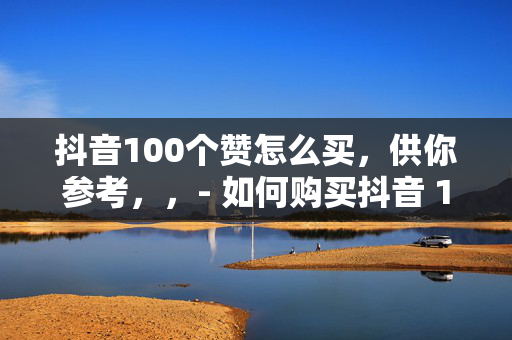 抖音100个赞怎么买，供你参考，，- 如何购买抖音 1